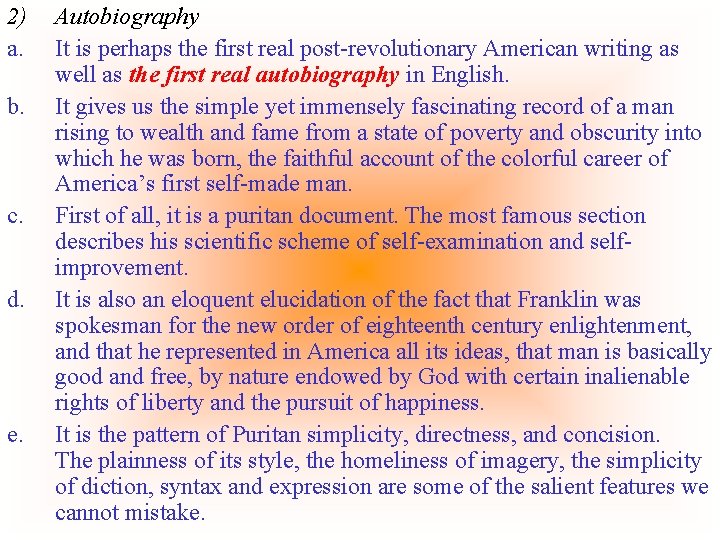 2) Autobiography

a. It is perhaps the first real post-revolutionary American writing as well as the first real autobiography in English.

b. It gives us the simple yet immensely fascinating record of a man rising to wealth and fame from a state of poverty and obscurity into which he was born, the faithful account of the colorful career of America's first self-made man.

c. First of all, it is a puritan document. The most famous section describes his scientific scheme of self-examination and self-improvement.

d. It is also an eloquent elucidation of the fact that Franklin was spokesman for the new order of eighteenth century enlightenment, and that he represented in America all its ideas, that man is basically good and free, by nature endowed by God with certain inalienable rights of liberty and the pursuit of happiness.

e. It is the pattern of Puritan simplicity, directness, and concision. The plainness of its style, the homeliness of imagery, the simplicity of diction, syntax and expression are some of the salient features we cannot mistake.